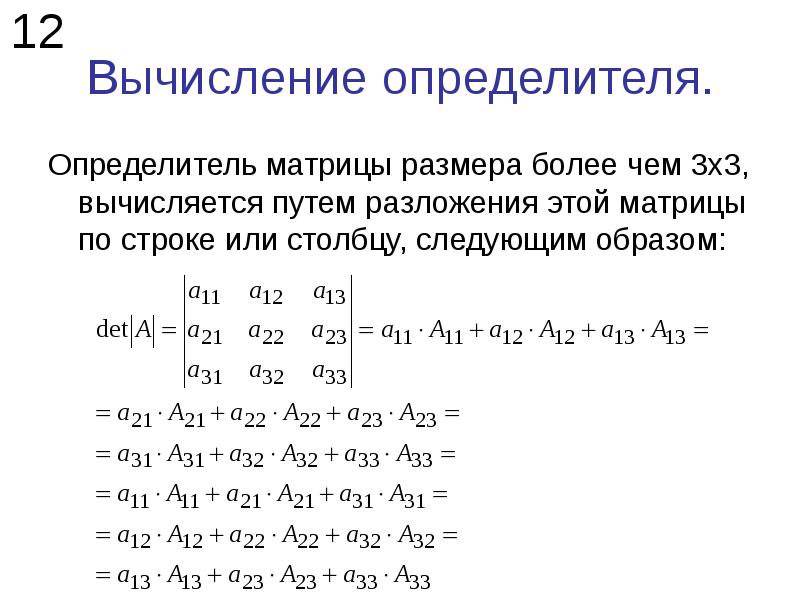 12

Вычисление определителя.

Определитель матрицы размера более чем 3х3, вычисляется путем разложения этой матрицы по строке или столбцу, следующим образом:

$\det|A| = \begin{vmatrix} a_{11} & a_{12} & a_{13} \\ a_{21} & a_{22} & a_{23} \\ a_{31} & a_{32} & a_{33} \end{vmatrix} = a_{11} \cdot A_{11} + a_{12} \cdot A_{12} + a_{13} \cdot A_{13} =$

$= a_{21} \cdot A_{21} + a_{22} \cdot A_{22} + a_{23} \cdot A_{23} =$

$= a_{31} \cdot A_{31} + a_{32} \cdot A_{32} + a_{33} \cdot A_{33} =$

$= a_{11} \cdot A_{11} + a_{21} \cdot A_{21} + a_{31} \cdot A_{31} =$

$= a_{12} \cdot A_{12} + a_{22} \cdot A_{22} + a_{32} \cdot A_{32} =$

$= a_{13} \cdot A_{13} + a_{23} \cdot A_{23} + a_{33} \cdot A_{33}$